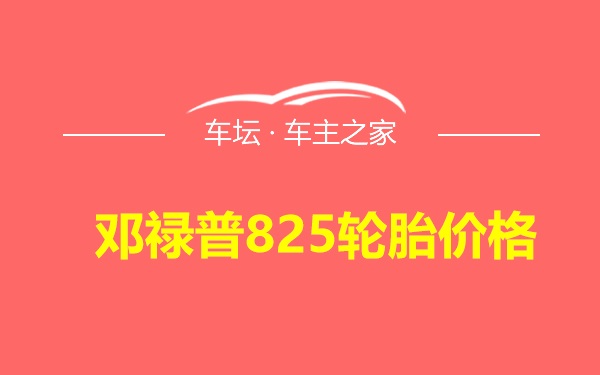 车坛 · 车主之家

邓禄普825轮胎价格